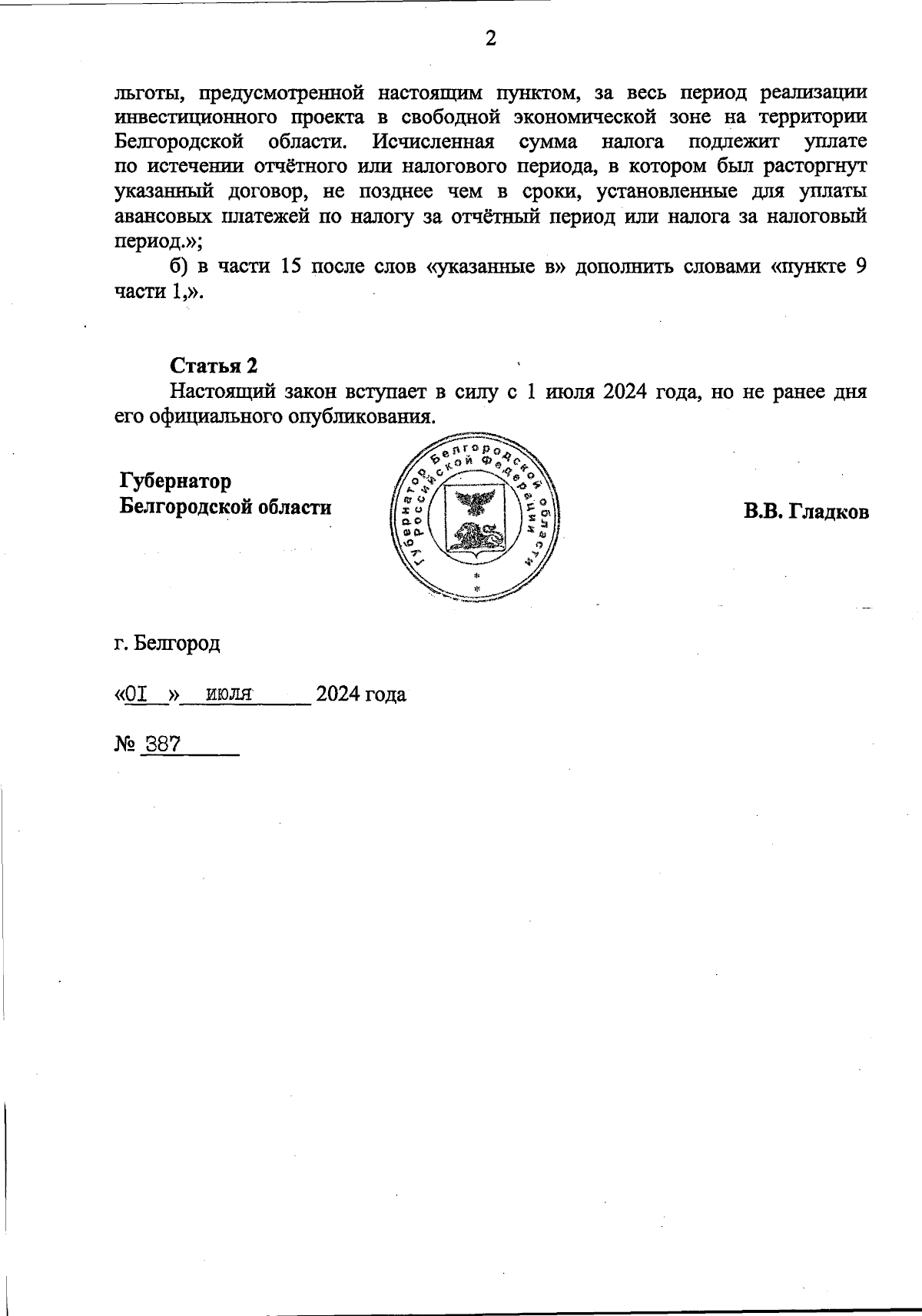 2

льготы, предусмотренной настоящим пунктом, за весь период реализации инвестиционного проекта в свободной экономической зоне на территории Белгородской области. Исчисленная сумма налога подлежит уплате по истечении отчётного или налогового периода, в котором был расторгнут указанный договор, не позднее чем в сроки, установленные для уплаты авансовых платежей по налогу за отчётный период или налога за налоговый период.»;

б) в части 15 после слов «указанные в» дополнить словами «пункте 9 части 1,».

Статья 2

Настоящий закон вступает в силу с 1 июля 2024 года, но не ранее дня его официального опубликования.

Губернатор
Белгородской области

Губернатор Белгородской области Российской Федерации

В.В. Гладков

г. Белгород

«01 » июля 2024 года

№ 387